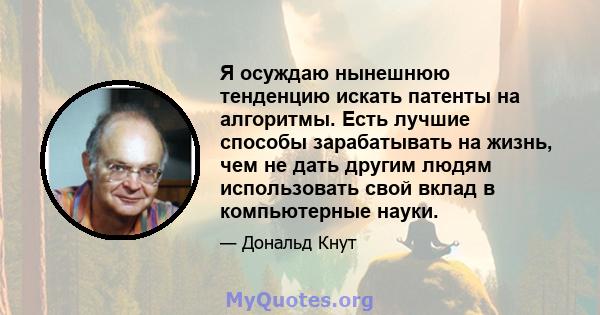 Я осуждаю нынешнюю тенденцию искать патенты на алгоритмы. Есть лучшие способы зарабатывать на жизнь, чем не дать другим людям использовать свой вклад в компьютерные науки.

— Дональд Кнут

MyQuotes.org